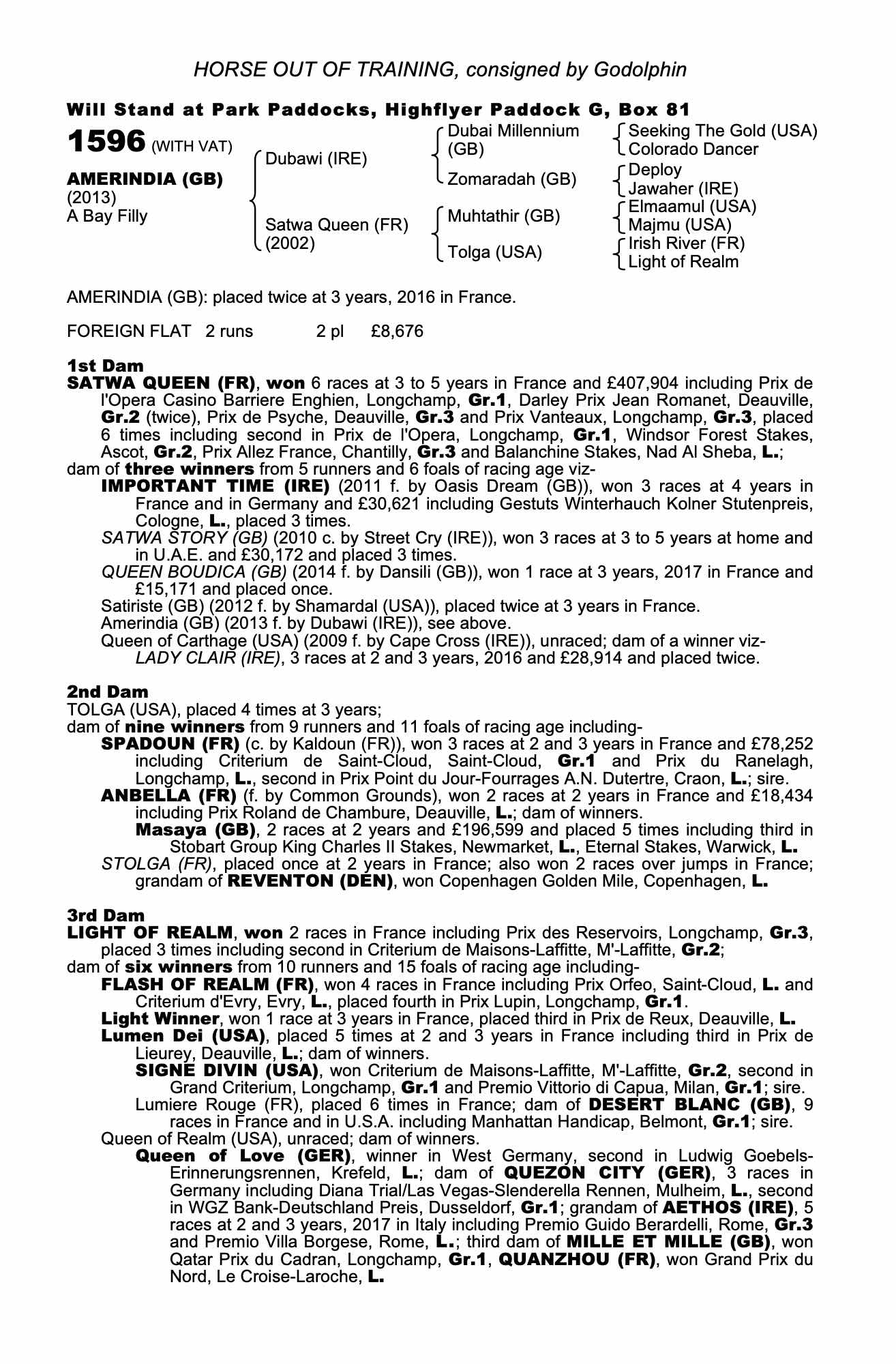 HORSE OUT OF TRAINING, consigned by Godolphin

Will Stand at Park Paddocks, Highflyer Paddock G, Box 81

1596 (WITH VAT)

AMERINDIA (GB)
(2013)
A Bay Filly

Dubawi (IRE)
Satwa Queen (FR)
(2002)

Dubai Millennium (GB)
Zomaradah (GB)
Muhtathir (GB)
Tolga (USA)

Seeking The Gold (USA)
Colorado Dancer
Deploy
Jawaher (IRE)
Elmaamul (USA)
Majmu (USA)
Irish River (FR)
Light of Realm

AMERINDIA (GB): placed twice at 3 years, 2016 in France.

FOREIGN FLAT 2 runs 2 pl £8,676

1st Dam
SATWA QUEEN (FR), won 6 races at 3 to 5 years in France and £407,904 including Prix de l'Opera Casino Barriere Enghien, Longchamp, Gr.1, Darley Prix Jean Romanet, Deauville, Gr.2 (twice), Prix de Psyche, Deauville, Gr.3 and Prix Vanteaux, Longchamp, Gr.3, placed 6 times including second in Prix de l'Opera, Longchamp, Gr.1, Windsor Forest Stakes, Ascot, Gr.2, Prix Allez France, Chantilly, Gr.3 and Balanchine Stakes, Nad Al Sheba, L.;
dam of three winners from 5 runners and 6 foals of racing age viz-
IMPORTANT TIME (IRE) (2011 f. by Oasis Dream (GB)), won 3 races at 4 years in France and in Germany and £30,621 including Gestuts Winterhauch Kolner Stutenpreis, Cologne, L., placed 3 times.
SATWA STORY (GB) (2010 c. by Street Cry (IRE)), won 3 races at 3 to 5 years at home and in U.A.E. and £30,172 and placed 3 times.
QUEEN BOUDICA (GB) (2014 f. by Dansili (GB)), won 1 race at 3 years, 2017 in France and £15,171 and placed once.
Satiriste (GB) (2012 f. by Shamardal (USA)), placed twice at 3 years in France.
Amerindia (GB) (2013 f. by Dubawi (IRE)), see above.
Queen of Carthage (USA) (2009 f. by Cape Cross (IRE)), unraced; dam of a winner viz-
LADY CLAIR (IRE), 3 races at 2 and 3 years, 2016 and £28,914 and placed twice.

2nd Dam
TOLGA (USA), placed 4 times at 3 years;
dam of nine winners from 9 runners and 11 foals of racing age including-
SPADOUN (FR) (c. by Kaldoun (FR)), won 3 races at 2 and 3 years in France and £78,252 including Criterium de Saint-Cloud, Saint-Cloud, Gr.1 and Prix du Ranelagh, Longchamp, L., second in Prix Point du Jour-Fourrages A.N. Dutertre, Craon, L.; sire.
ANBELLA (FR) (f. by Common Grounds), won 2 races at 2 years in France and £18,434 including Prix Roland de Chambure, Deauville, L.; dam of winners.
Masaya (GB), 2 races at 2 years and £196,599 and placed 5 times including third in Stobart Group King Charles II Stakes, Newmarket, L., Eternal Stakes, Warwick, L.
STOLGA (FR), placed once at 2 years in France; also won 2 races over jumps in France; grandam of REVENTON (DEN), won Copenhagen Golden Mile, Copenhagen, L.

3rd Dam
LIGHT OF REALM, won 2 races in France including Prix des Reservoirs, Longchamp, Gr.3, placed 3 times including second in Criterium de Maisons-Laffitte, M'-Laffitte, Gr.2;
dam of six winners from 10 runners and 15 foals of racing age including-
FLASH OF REALM (FR), won 4 races in France including Prix Orfeo, Saint-Cloud, L. and Criterium d'Evry, Evry, L., placed fourth in Prix Lupin, Longchamp, Gr.1.
Light Winner, won 1 race at 3 years in France, placed third in Prix de Reux, Deauville, L.
Lumen Dei (USA), placed 5 times at 2 and 3 years in France including third in Prix de Lieurey, Deauville, L.; dam of winners.
SIGNE DIVIN (USA), won Criterium de Maisons-Laffitte, M'-Laffitte, Gr.2, second in Grand Criterium, Longchamp, Gr.1 and Premio Vittorio di Capua, Milan, Gr.1; sire.
Lumiere Rouge (FR), placed 6 times in France; dam of DESERT BLANC (GB), 9 races in France and in U.S.A. including Manhattan Handicap, Belmont, Gr.1; sire.
Queen of Realm (USA), unraced; dam of winners.
Queen of Love (GER), winner in West Germany, second in Ludwig Goebels-Erinnerungsrennen, Krefeld, L.; dam of QUEZON CITY (GER), 3 races in Germany including Diana Trial/Las Vegas-Slenderella Rennen, Mulheim, L., second in WGZ Bank-Deutschland Preis, Dusseldorf, Gr.1; grandam of AETHOS (IRE), 5 races at 2 and 3 years, 2017 in Italy including Premio Guido Berardelli, Rome, Gr.3 and Premio Villa Borgese, Rome, L.; third dam of MILLE ET MILLE (GB), won Qatar Prix du Cadran, Longchamp, Gr.1, QUANZHOU (FR), won Grand Prix du Nord, Le Croise-Laroche, L.